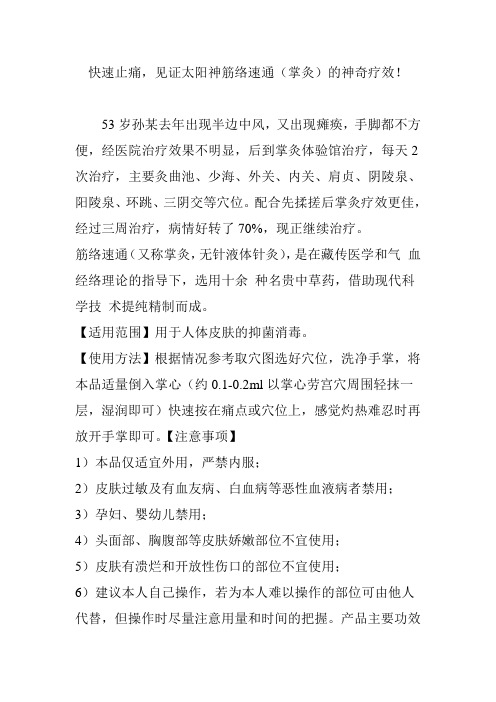 快速止痛，见证太阳神筋络速通（掌灸）的神奇疗效！

53 岁孙某去年出现半边中风，又出现瘫痪，手脚都不方便，经医院治疗效果不明显，后到掌灸体验馆治疗，每天 2 次治疗，主要灸曲池、少海、外关、内关、肩贞、阴陵泉、阳陵泉、环跳、三阴交等穴位。配合先揉搓后掌灸疗效更佳，经过三周治疗，病情好转了 70%，现正继续治疗。

筋络速通（又称掌灸，无针液体针灸），是在藏传医学和气 血经络理论的指导下，选用十余 种名贵中草药，借助现代科学技 术提纯精制而成。

【适用范围】用于人体皮肤的抑菌消毒。

【使用方法】根据情况参考取穴图选好穴位，洗净手掌，将本品适量倒入掌心（约 0.1-0.2ml 以掌心劳宫穴周围轻抹一层，湿润即可）快速按在痛点或穴位上，感觉灼热难忍时再放开手掌即可。【注意事项】

1）本品仅适宜外用，严禁内服；

2）皮肤过敏及有血友病、白血病等恶性血液病者禁用；

3）孕妇、婴幼儿禁用；

4）头面部、胸腹部等皮肤娇嫩部位不宜使用；

5）皮肤有溃烂和开放性伤口的部位不宜使用；

6）建议本人自己操作，若为本人难以操作的部位可由他人代替，但操作时尽量注意用量和时间的把握。产品主要功效